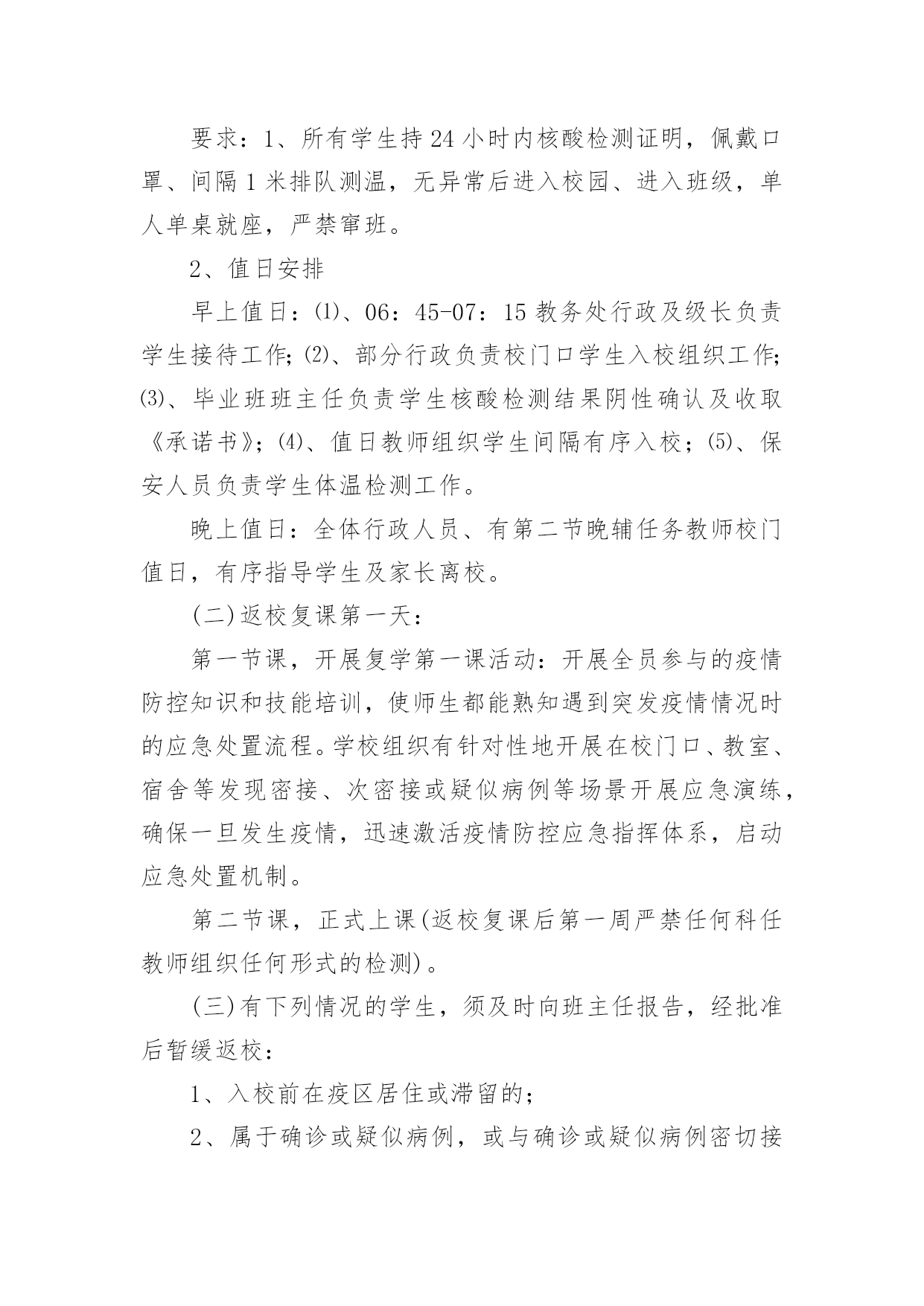 要求：1、所有学生持24小时内核酸检测证明，佩戴口罩、间隔1米排队测温，无异常后进入校园、进入班级，单人单桌就座，严禁窜班。

2、值日安排

早上值日：⑴、06：45-07：15教务处行政及级长负责学生接待工作;⑵、部分行政负责校门口学生入校组织工作;⑶、毕业班班主任负责学生核酸检测结果阴性确认及收取《承诺书》;⑷、值日教师组织学生间隔有序入校;⑸、保安人员负责学生体温检测工作。

晚上值日：全体行政人员、有第二节晚辅任务教师校门值日，有序指导学生及家长离校。

(二)返校复课第一天：

第一节课，开展复学第一课活动：开展全员参与的疫情防控知识和技能培训，使师生都能熟知遇到突发疫情情况时的应急处置流程。学校组织有针对性地开展在校门口、教室、宿舍等发现密接、次密接或疑似病例等场景开展应急演练，确保一旦发生疫情，迅速激活疫情防控应急指挥体系，启动应急处置机制。

第二节课，正式上课(返校复课后第一周严禁任何科任教师组织任何形式的检测)。

(三)有下列情况的学生，须及时向班主任报告，经批准后暂缓返校：

1、入校前在疫区居住或滞留的;

2、属于确诊或疑似病例，或与确诊或疑似病例密切接